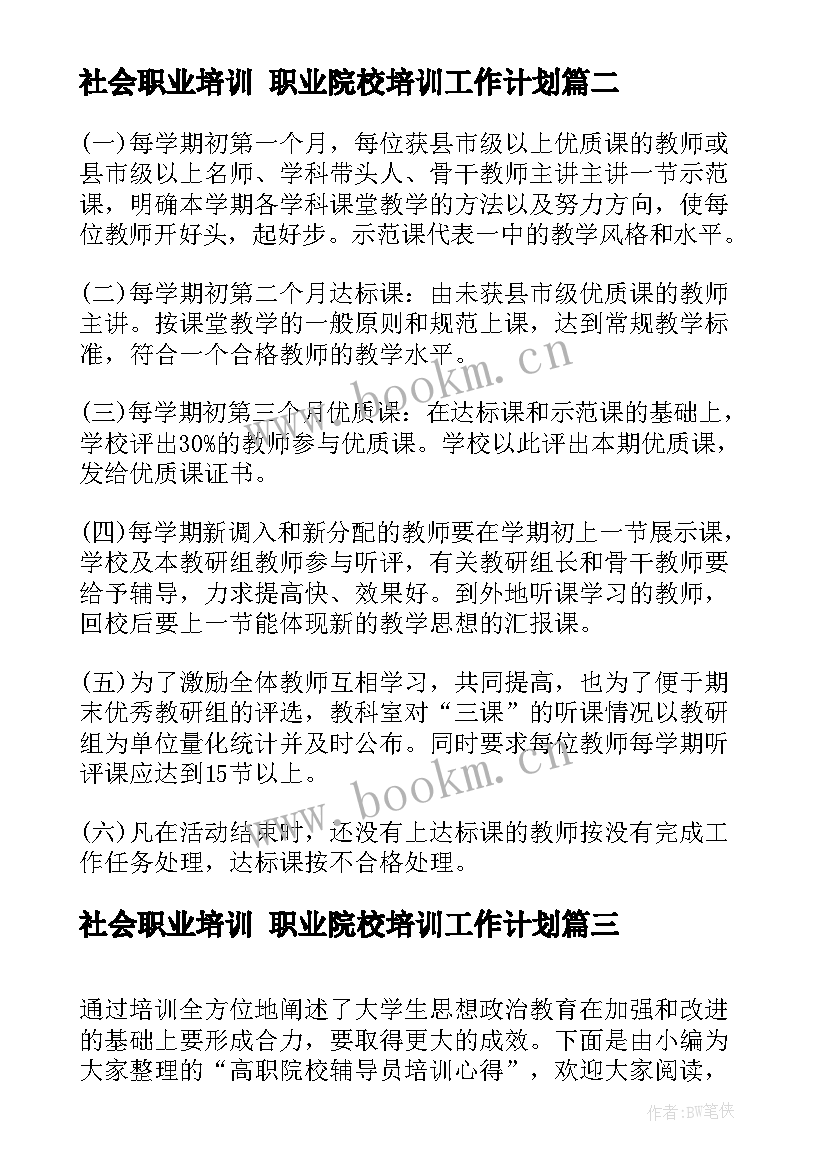 社会职业培训 职业院校培训工作计划篇二

(一)每学期初第一个月，每位获县市级以上优质课的教师或县市级以上名师、学科带头人、骨干教师主讲主讲一节示范课，明确本学期各学科课堂教学的方法以及努力方向，使每位教师开好头，起好步。示范课代表一中的教学风格和水平。

(二)每学期初第二个月达标课：由未获县市级优质课的教师主讲。按课堂教学的一般原则和规范上课，达到常规教学标准，符合一个合格教师的教学水平。

(三)每学期初第三个月优质课：在达标课和示范课的基础上，学校评出30%的教师参与优质课。学校以此评出本期优质课，发给优质课证书。

(四)每学期新调入和新分配的教师要在学期初上一节展示课，学校及本教研组教师参与听评，有关教研组长和骨干教师要给予辅导，力求提高快、效果好。到外地听课学习的教师，回校后要上一节能体现新的教学思想的汇报课。

(五)为了激励全体教师互相学习，共同提高，也为了便于期末优秀教研组的评选，教科室对“三课”的听课情况以教研组为单位量化统计并及时公布。同时要求每位教师每学期听评课应达到15节以上。

(六)凡在活动结束时，还没有上达标课的教师按没有完成工作任务处理，达标课按不合格处理。

社会职业培训 职业院校培训工作计划篇三

通过培训全方位地阐述了大学生思想政治教育在加强和改进的基础上要形成合力，要取得更大的成效。下面是由小编为大家整理的“高职院校辅导员培训心得”，欢迎大家阅读，

www.bookm.cn
www.bookm.cn
作者:BW笔侠